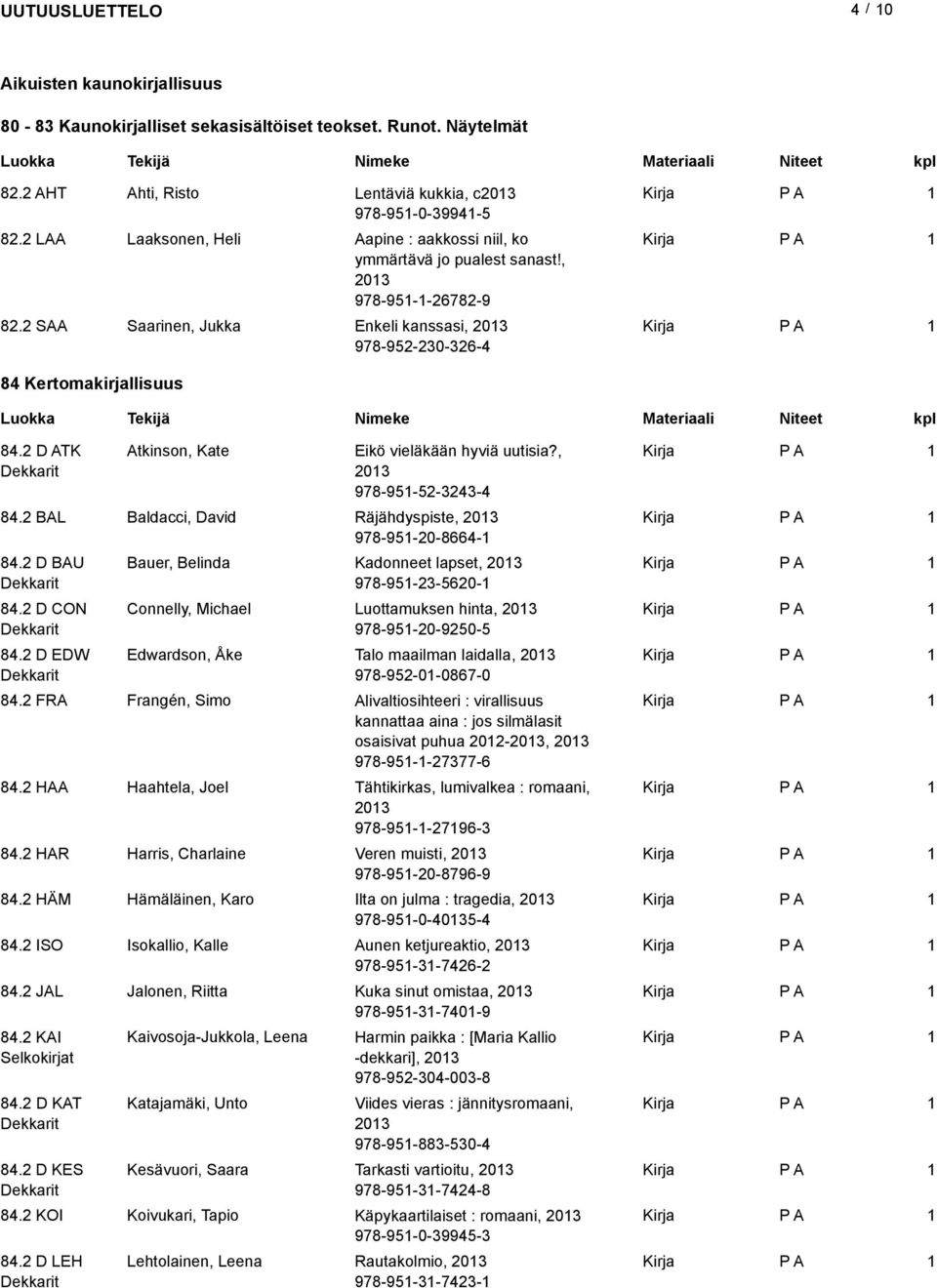 UUTUUSLUETTELO 4 / 10

Aikuisten kaunokirjallisuus

80 - 83 Kaunokirjalliset sekasisältöiset teokset. Runot. Näytelmät

| Luokka | Tekijä | Nimeke | Materiaali | Niteet | kpl |
|---|---|---|---|---|---|
| 82.2 AHT | Ahti, Risto | Lentäviä kukkia, c2013 978-951-0-39941-5 | Kirja | P A | 1 |
| 82.2 LAA | Laaksonen, Heli | Aapine : aakkossi niil, ko ymmärtävä jo pualest sanast!, 2013 978-951-1-26782-9 | Kirja | P A | 1 |
| 82.2 SAA | Saarinen, Jukka | Enkeli kanssasi, 2013 978-952-230-326-4 | Kirja | P A | 1 |

84 Kertomakirjallisuus

| Luokka | Tekijä | Nimeke | Materiaali | Niteet | kpl |
|---|---|---|---|---|---|
| 84.2 D ATK Dekkarit | Atkinson, Kate | Eikö vieläkään hyviä uutisia?, 2013 978-951-52-3243-4 | Kirja | P A | 1 |
| 84.2 BAL | Baldacci, David | Räjähdyspiste, 2013 978-951-20-8664-1 | Kirja | P A | 1 |
| 84.2 D BAU Dekkarit | Bauer, Belinda | Kadonneet lapset, 2013 978-951-23-5620-1 | Kirja | P A | 1 |
| 84.2 D CON Dekkarit | Connelly, Michael | Luottamuksen hinta, 2013 978-951-20-9250-5 | Kirja | P A | 1 |
| 84.2 D EDW Dekkarit | Edwardson, Åke | Talo maailman laidalla, 2013 978-952-01-0867-0 | Kirja | P A | 1 |
| 84.2 FRA | Frangén, Simo | Alivaltiosihteeri : virallisuus kannattaa aina : jos silmälasit osaisivat puhua 2012-2013, 2013 978-951-1-27377-6 | Kirja | P A | 1 |
| 84.2 HAA | Haahtela, Joel | Tähtikirkas, lumivalkea : romaani, 2013 978-951-1-27196-3 | Kirja | P A | 1 |
| 84.2 HAR | Harris, Charlaine | Veren muisti, 2013 978-951-20-8796-9 | Kirja | P A | 1 |
| 84.2 HÄM | Hämäläinen, Karo | Ilta on julma : tragedia, 2013 978-951-0-40135-4 | Kirja | P A | 1 |
| 84.2 ISO | Isokallio, Kalle | Aunen ketjureaktio, 2013 978-951-31-7426-2 | Kirja | P A | 1 |
| 84.2 JAL | Jalonen, Riitta | Kuka sinut omistaa, 2013 978-951-31-7401-9 | Kirja | P A | 1 |
| 84.2 KAI Selkokirjat | Kaivosoja-Jukkola, Leena | Harmin paikka : [Maria Kallio -dekkari], 2013 978-952-304-003-8 | Kirja | P A | 1 |
| 84.2 D KAT Dekkarit | Katajamäki, Unto | Viides vieras : jännitysromaani, 2013 978-951-883-530-4 | Kirja | P A | 1 |
| 84.2 D KES Dekkarit | Kesävuori, Saara | Tarkasti vartioitu, 2013 978-951-31-7424-8 | Kirja | P A | 1 |
| 84.2 KOI | Koivukari, Tapio | Käpykaartilaiset : romaani, 2013 978-951-0-39945-3 | Kirja | P A | 1 |
| 84.2 D LEH Dekkarit | Lehtolainen, Leena | Rautakolmio, 2013 978-951-31-7423-1 | Kirja | P A | 1 |